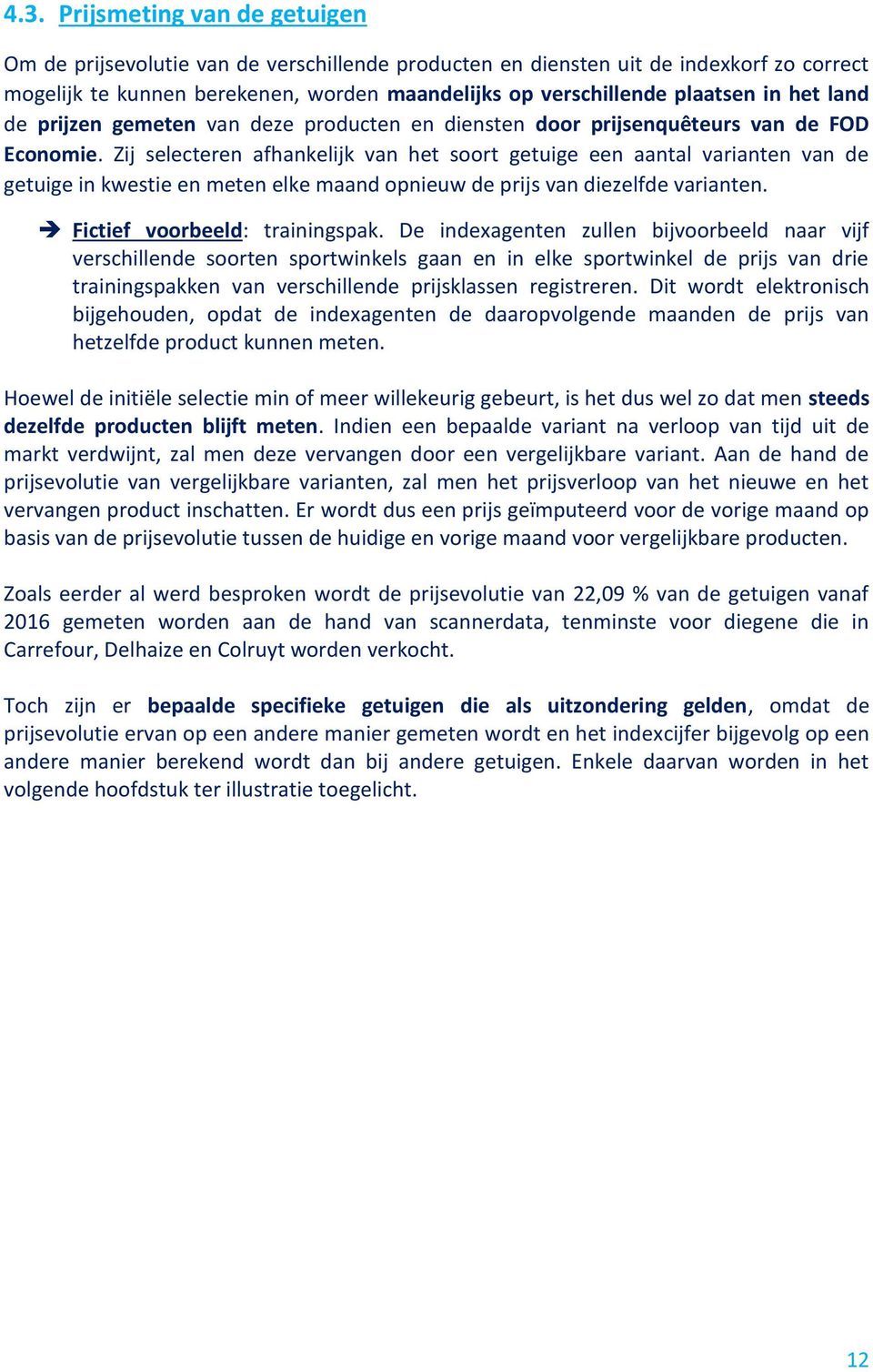 4.3. Prijsmeting van de getuigen

Om de prijsevolutie van de verschillende producten en diensten uit de indexkorf zo correct mogelijk te kunnen berekenen, worden maandelijks op verschillende plaatsen in het land de prijzen gemeten van deze producten en diensten door prijsenquêteurs van de FOD Economie. Zij selecteren afhankelijk van het soort getuige een aantal varianten van de getuige in kwestie en meten elke maand opnieuw de prijs van diezelfde varianten.

➔ Fictief voorbeeld: trainingspak. De indexagenten zullen bijvoorbeeld naar vijf verschillende soorten sportwinkels gaan en in elke sportwinkel de prijs van drie trainingspakken van verschillende prijsklassen registreren. Dit wordt elektronisch bijgehouden, opdat de indexagenten de daaropvolgende maanden de prijs van hetzelfde product kunnen meten.

Hoewel de initiële selectie min of meer willekeurig gebeurt, is het dus wel zo dat men steeds dezelfde producten blijft meten. Indien een bepaalde variant na verloop van tijd uit de markt verdwijnt, zal men deze vervangen door een vergelijkbare variant. Aan de hand de prijsevolutie van vergelijkbare varianten, zal men het prijsverloop van het nieuwe en het vervangen product inschatten. Er wordt dus een prijs geïmputeerd voor de vorige maand op basis van de prijsevolutie tussen de huidige en vorige maand voor vergelijkbare producten.

Zoals eerder al werd besproken wordt de prijsevolutie van 22,09 % van de getuigen vanaf 2016 gemeten worden aan de hand van scannerdata, tenminste voor diegene die in Carrefour, Delhaize en Colruyt worden verkocht.

Toch zijn er bepaalde specifieke getuigen die als uitzondering gelden, omdat de prijsevolutie ervan op een andere manier gemeten wordt en het indexcijfer bijgevolg op een andere manier berekend wordt dan bij andere getuigen. Enkele daarvan worden in het volgende hoofdstuk ter illustratie toegelicht.

12